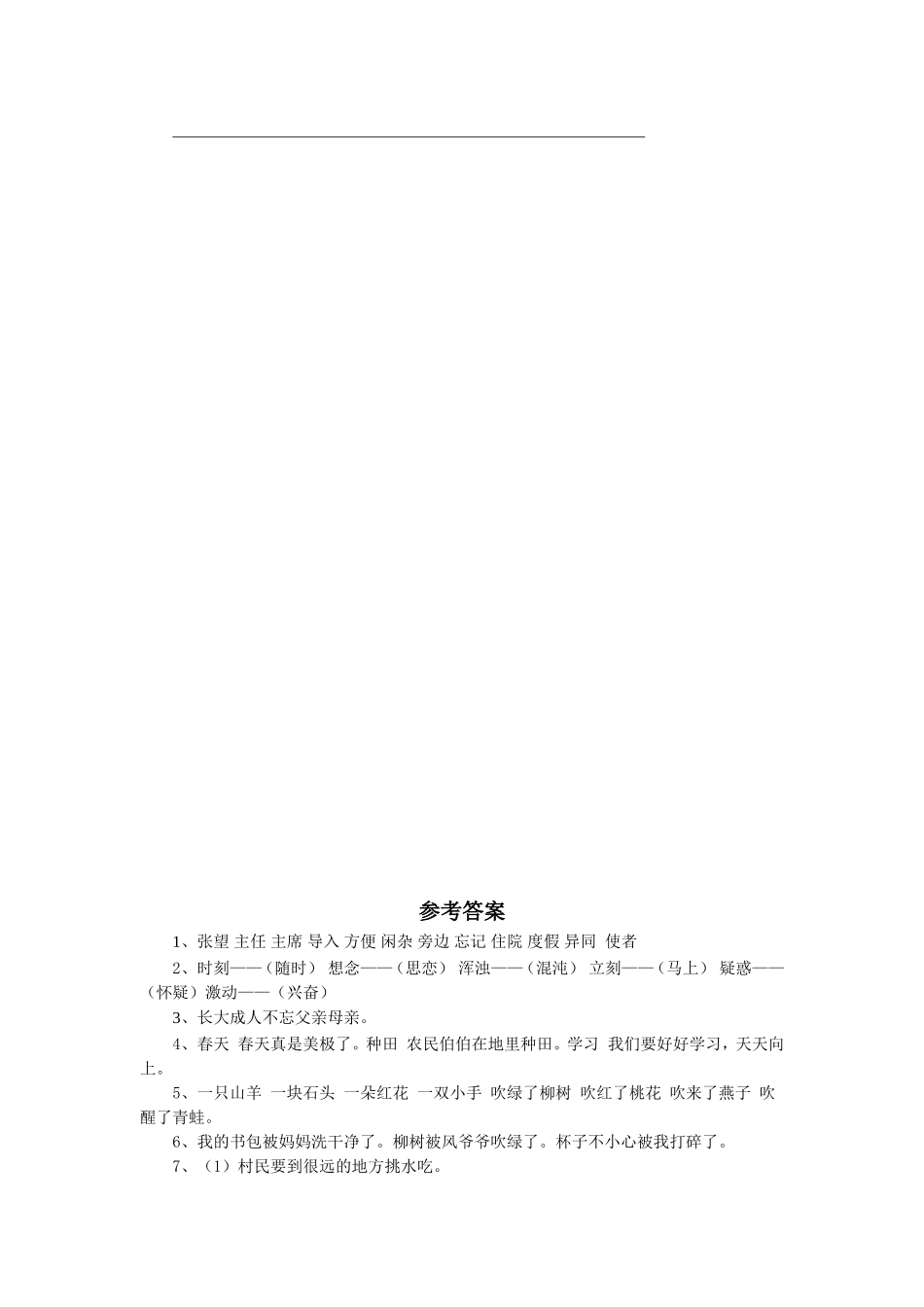 参考答案

1、张望 主任 主席 导入 方便 闲杂 旁边 忘记 住院 度假 异同 使者

2、时刻——（随时） 想念——（思恋） 浑浊——（混沌） 立刻——（马上） 疑惑——（怀疑）激动——（兴奋）

3、长大成人不忘父亲母亲。

4、春天 春天真是美极了。种田 农民伯伯在地里种田。学习 我们要好好学习，天天向上。

5、一只山羊 一块石头 一朵红花 一双小手 吹绿了柳树 吹红了桃花 吹来了燕子 吹醒了青蛙。

6、我的书包被妈妈洗干净了。柳树被风爷爷吹绿了。杯子不小心被我打碎了。

7、（1）村民要到很远的地方挑水吃。